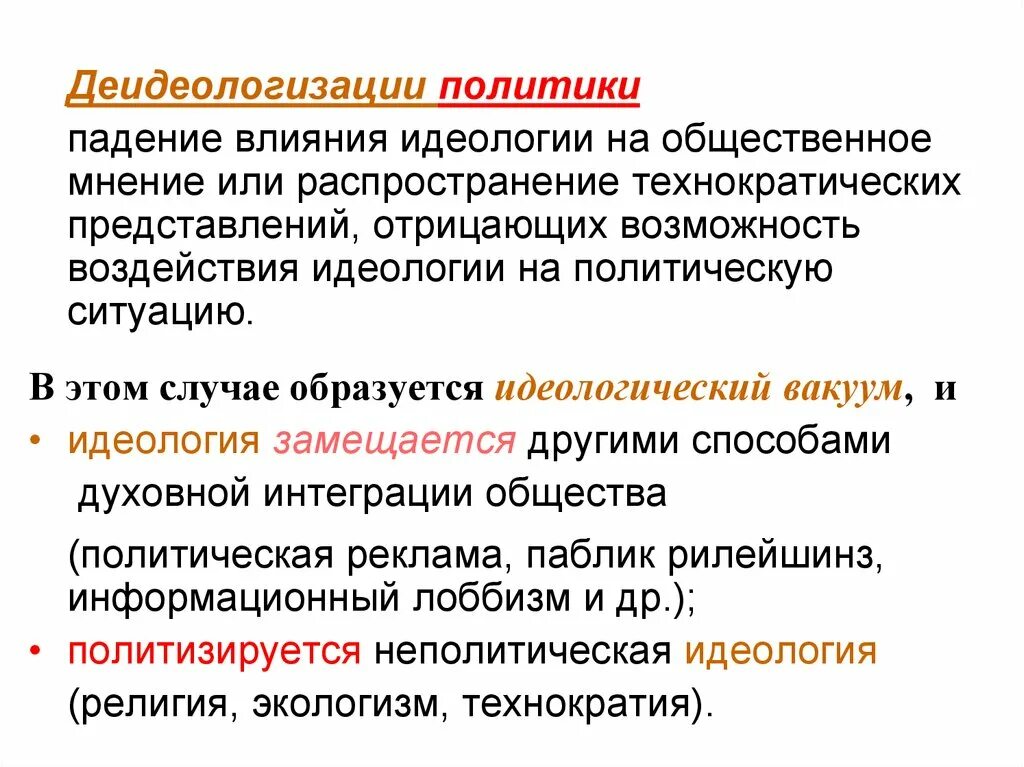 Деидеологизации политики

падение влияния идеологии на общественное мнение или распространение технократических представлений, отрицающих возможность воздействия идеологии на политическую ситуацию.

В этом случае образуется идеологический вакуум, и

• идеология замещается другими способами духовной интеграции общества

(политическая реклама, паблик рилейшинз, информационный лоббизм и др.);

• политизируется неполитическая идеология (религия, экологизм, технократия).